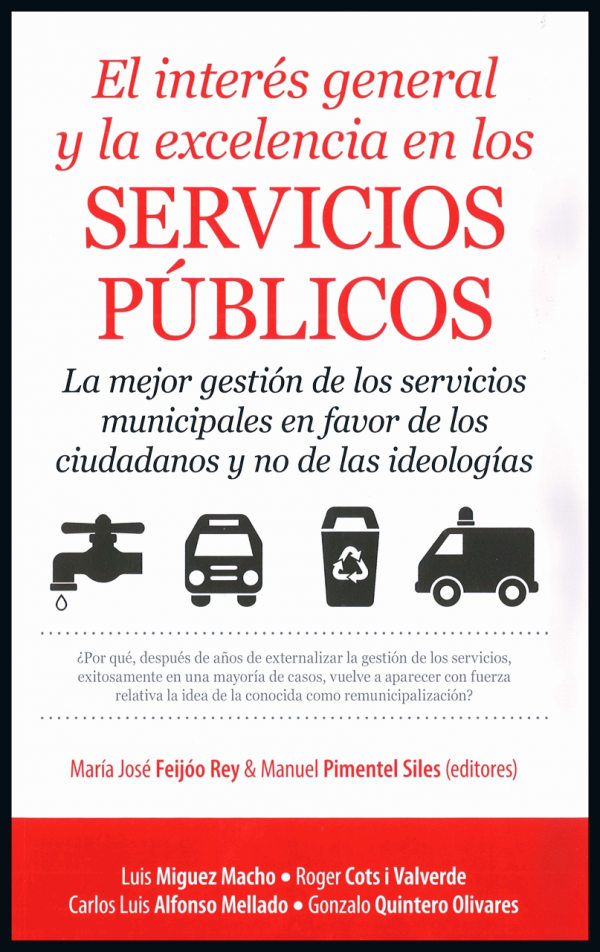 El interés general y la excelencia en los
SERVICIOS PÚBLICOS

La mejor gestión de los servicios municipales en favor de los ciudadanos y no de las ideologías

¿Por qué, después de años de externalizar la gestión de los servicios, exitosamente en una mayoría de casos, vuelve a aparecer con fuerza relativa la idea de la conocida como remunicipalización?

María José Feijóo Rey & Manuel Pimentel Siles (editores)

Luis Miguez Macho • Roger Cots i Valverde
Carlos Luis Alfonso Mellado • Gonzalo Quintero Olivares